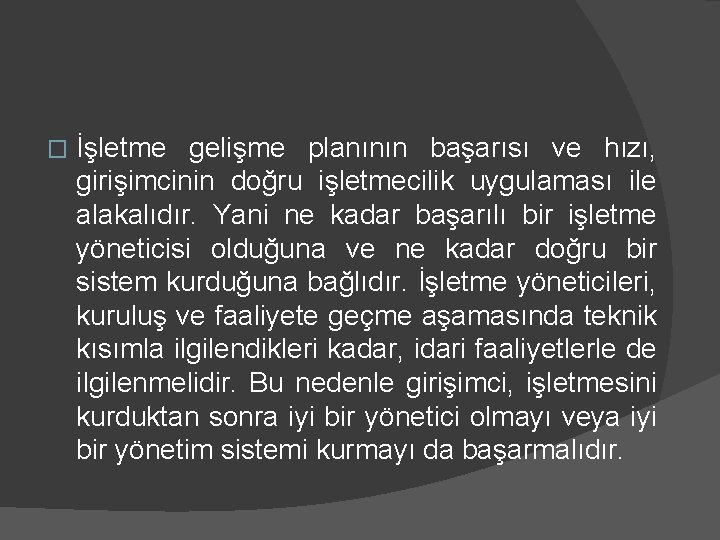 İşletme gelişme planının başarısı ve hızı, girişimcinin doğru işletmecilik uygulaması ile alakalıdır. Yani ne kadar başarılı bir işletme yöneticisi olduğuna ve ne kadar doğru bir sistem kurduğuna bağlıdır. İşletme yöneticileri, kuruluş ve faaliyete geçme aşamasında teknik kısımla ilgilendikleri kadar, idari faaliyetlerle de ilgilenmelidir. Bu nedenle girişimci, işletmesini kurduktan sonra iyi bir yönetici olmayı veya iyi bir yönetim sistemi kurmayı da başarmalıdır.